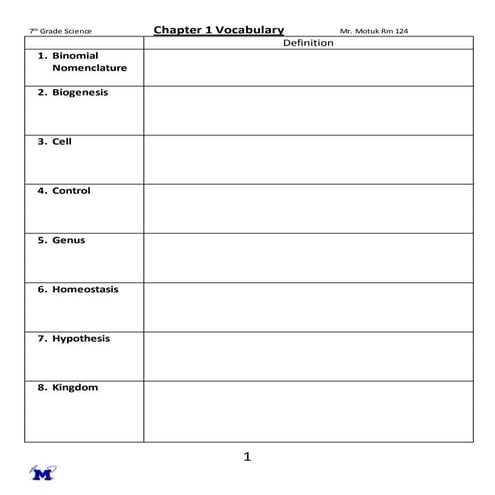 7th Grade Science Chapter 1 Vocabulary Mr. Motuk Rm 124

| | Definition |
|---|---|
| 1. Binomial Nomenclature | |
| 2. Biogenesis | |
| 3. Cell | |
| 4. Control | |
| 5. Genus | |
| 6. Homeostasis | |
| 7. Hypothesis | |
| 8. Kingdom | |

1

M